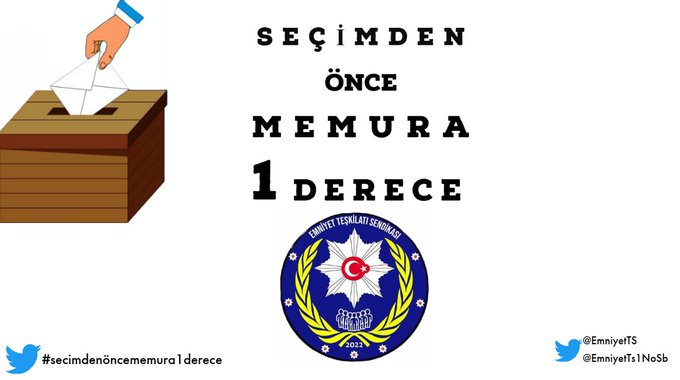 SEÇİMDEN

ÖNCE

MEMURA

1 DERECE

EMNİYET TEŞKİLATI SENDİKASI

2022

#secimdenöncememura1derece

@EmniyetTS
@EmniyetTs1NoSb